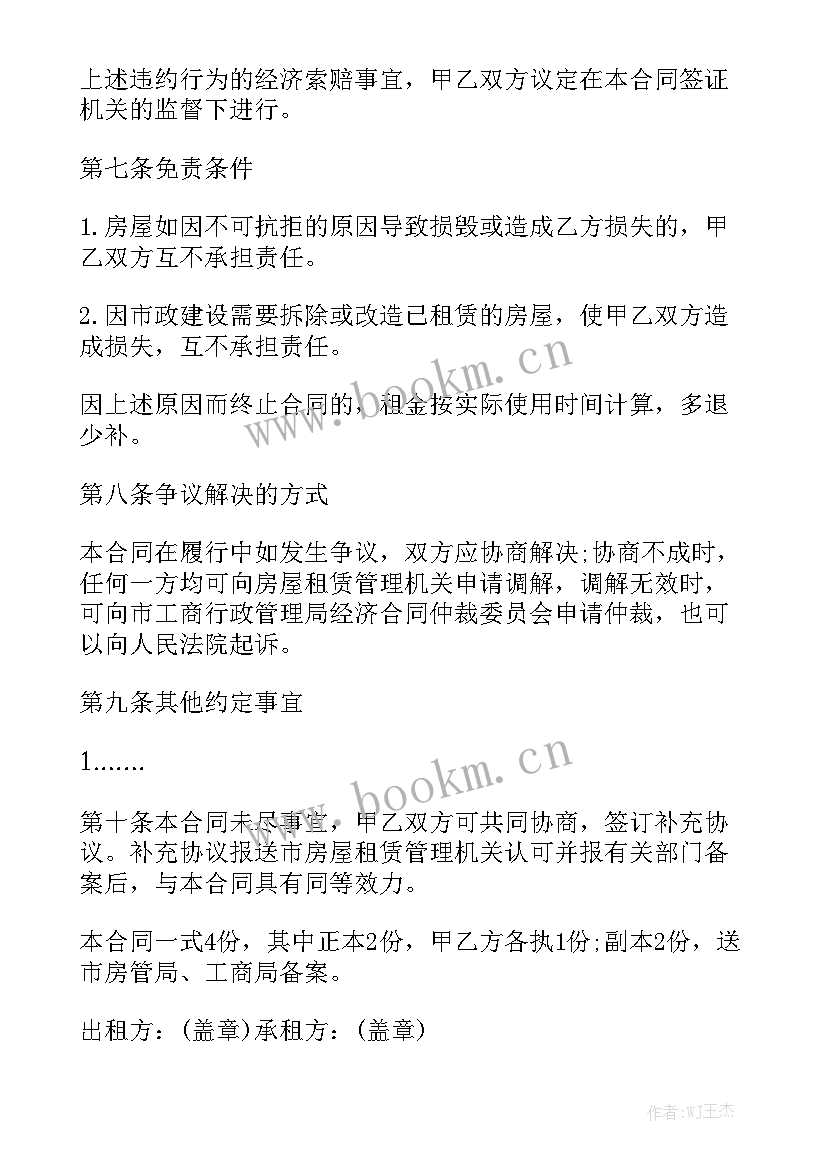 上述违约行为的经济索赔事宜，甲乙双方议定在本合同签证机关的监督下进行。

第七条免责条件

1.房屋如因不可抗拒的原因导致损毁或造成乙方损失的，甲乙双方互不承担责任。

2.因市政建设需要拆除或改造已租赁的房屋，使甲乙双方造成损失，互不承担责任。

因上述原因而终止合同的，租金按实际使用时间计算，多退少补。

第八条争议解决的方式

本合同在履行中如发生争议，双方应协商解决;协商不成时，任何一方均可向房屋租赁管理机关申请调解，调解无效时，可向市工商行政管理局经济合同仲裁委员会申请仲裁，也可以向人民法院起诉。

第九条其他约定事宜

1.......

第十条本合同未尽事宜，甲乙双方可共同协商，签订补充协议。补充协议报送市房屋租赁管理机关认可并报有关部门备案后，与本合同具有同等效力。

本合同一式4份，其中正本2份，甲乙方各执1份;副本2份，送市房管局、工商局备案。

出租方：(盖章)承租方：(盖章)

www.bookm.cn

www.bookm.cn

作者:WJ王杰